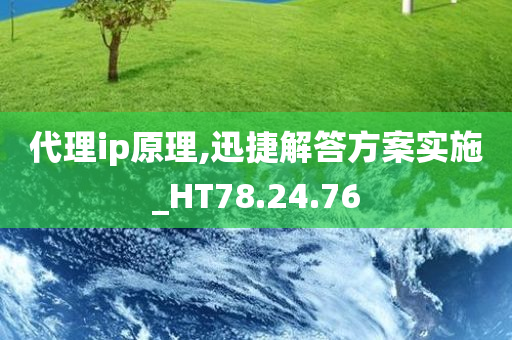 代理ip原理,迅捷解答方案实施_HT78.24.76